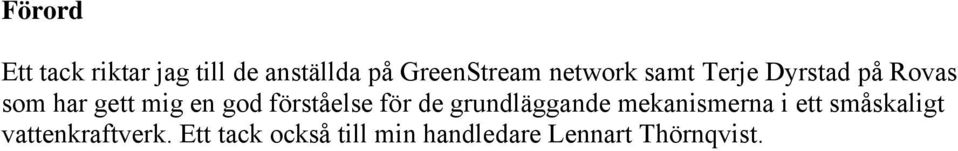 Förord

Ett tack riktar jag till de anställda på GreenStream network samt Terje Dyrstad på Rovas som har gett mig en god förståelse för de grundläggande mekanismerna i ett småskaligt vattenkraftverk. Ett tack också till min handledare Lennart Thörnqvist.